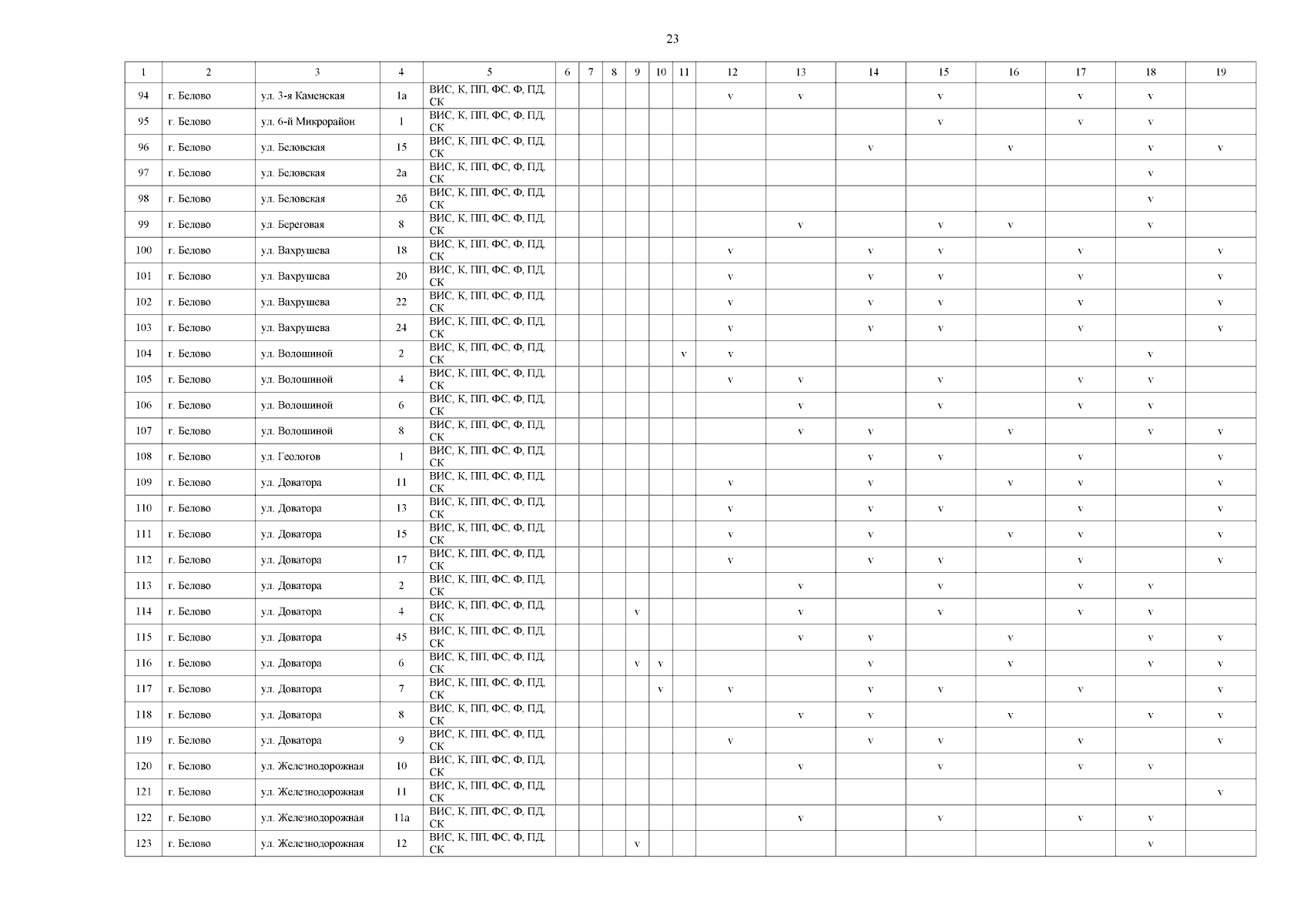 23

| 1 | 2 | 3 | 4 | 5 | 6 | 7 | 8 | 9 | 10 | 11 | 12 | 13 | 14 | 15 | 16 | 17 | 18 | 19 |
|---|---|---|---|---|---|---|---|---|---|---|---|---|---|---|---|---|---|---|
| 94 | г. Белово | ул. 3-я Каменская | 1а | ВИС, К, ПП, ФС, Ф, ПД, СК | | | | | | | v | v | | v | | v | v | |
| 95 | г. Белово | ул. 6-й Микрорайон | 1 | ВИС, К, ПП, ФС, Ф, ПД, СК | | | | | | | | | | v | | v | v | |
| 96 | г. Белово | ул. Беловская | 15 | ВИС, К, ПП, ФС, Ф, ПД, СК | | | | | | | | | v | | v | | v | v |
| 97 | г. Белово | ул. Беловская | 2а | ВИС, К, ПП, ФС, Ф, ПД, СК | | | | | | | | | | | | | v | |
| 98 | г. Белово | ул. Беловская | 2б | ВИС, К, ПП, ФС, Ф, ПД, СК | | | | | | | | | | | | | v | |
| 99 | г. Белово | ул. Береговая | 8 | ВИС, К, ПП, ФС, Ф, ПД, СК | | | | | | | | v | | v | v | | v | |
| 100 | г. Белово | ул. Вахрушева | 18 | ВИС, К, ПП, ФС, Ф, ПД, СК | | | | | | | v | | v | v | | v | | v |
| 101 | г. Белово | ул. Вахрушева | 20 | ВИС, К, ПП, ФС, Ф, ПД, СК | | | | | | | v | | v | v | | v | | v |
| 102 | г. Белово | ул. Вахрушева | 22 | ВИС, К, ПП, ФС, Ф, ПД, СК | | | | | | | v | | v | v | | v | | v |
| 103 | г. Белово | ул. Вахрушева | 24 | ВИС, К, ПП, ФС, Ф, ПД, СК | | | | | | | v | | v | v | | v | | v |
| 104 | г. Белово | ул. Волошиной | 2 | ВИС, К, ПП, ФС, Ф, ПД, СК | | | | | | v | v | | | | | | v | |
| 105 | г. Белово | ул. Волошиной | 4 | ВИС, К, ПП, ФС, Ф, ПД, СК | | | | | | | v | v | | v | | v | v | |
| 106 | г. Белово | ул. Волошиной | 6 | ВИС, К, ПП, ФС, Ф, ПД, СК | | | | | | | | v | | v | | v | v | |
| 107 | г. Белово | ул. Волошиной | 8 | ВИС, К, ПП, ФС, Ф, ПД, СК | | | | | | | | v | v | | v | | v | v |
| 108 | г. Белово | ул. Геологов | 1 | ВИС, К, ПП, ФС, Ф, ПД, СК | | | | | | | | | v | v | | v | | v |
| 109 | г. Белово | ул. Доватора | 11 | ВИС, К, ПП, ФС, Ф, ПД, СК | | | | | | | v | | v | | v | v | | v |
| 110 | г. Белово | ул. Доватора | 13 | ВИС, К, ПП, ФС, Ф, ПД, СК | | | | | | | v | | v | v | | v | | v |
| 111 | г. Белово | ул. Доватора | 15 | ВИС, К, ПП, ФС, Ф, ПД, СК | | | | | | | v | | v | | v | v | | v |
| 112 | г. Белово | ул. Доватора | 17 | ВИС, К, ПП, ФС, Ф, ПД, СК | | | | | | | v | | v | v | | v | | v |
| 113 | г. Белово | ул. Доватора | 2 | ВИС, К, ПП, ФС, Ф, ПД, СК | | | | | | | | v | | v | | v | v | |
| 114 | г. Белово | ул. Доватора | 4 | ВИС, К, ПП, ФС, Ф, ПД, СК | | | | v | | | | v | | v | | v | v | |
| 115 | г. Белово | ул. Доватора | 45 | ВИС, К, ПП, ФС, Ф, ПД, СК | | | | | | | | v | v | | v | | v | v |
| 116 | г. Белово | ул. Доватора | 6 | ВИС, К, ПП, ФС, Ф, ПД, СК | | | | v | v | | | | v | | v | | v | v |
| 117 | г. Белово | ул. Доватора | 7 | ВИС, К, ПП, ФС, Ф, ПД, СК | | | | | v | | v | | v | v | | v | | v |
| 118 | г. Белово | ул. Доватора | 8 | ВИС, К, ПП, ФС, Ф, ПД, СК | | | | | | | | v | v | | v | | v | v |
| 119 | г. Белово | ул. Доватора | 9 | ВИС, К, ПП, ФС, Ф, ПД, СК | | | | | | | v | | v | v | | v | | v |
| 120 | г. Белово | ул. Железнодорожная | 10 | ВИС, К, ПП, ФС, Ф, ПД, СК | | | | | | | | v | | v | | v | v | |
| 121 | г. Белово | ул. Железнодорожная | 11 | ВИС, К, ПП, ФС, Ф, ПД, СК | | | | | | | | | | | | | | v |
| 122 | г. Белово | ул. Железнодорожная | 11а | ВИС, К, ПП, ФС, Ф, ПД, СК | | | | | | | | v | | v | | v | v | |
| 123 | г. Белово | ул. Железнодорожная | 12 | ВИС, К, ПП, ФС, Ф, ПД, СК | | | | v | | | | | | | | | v | |